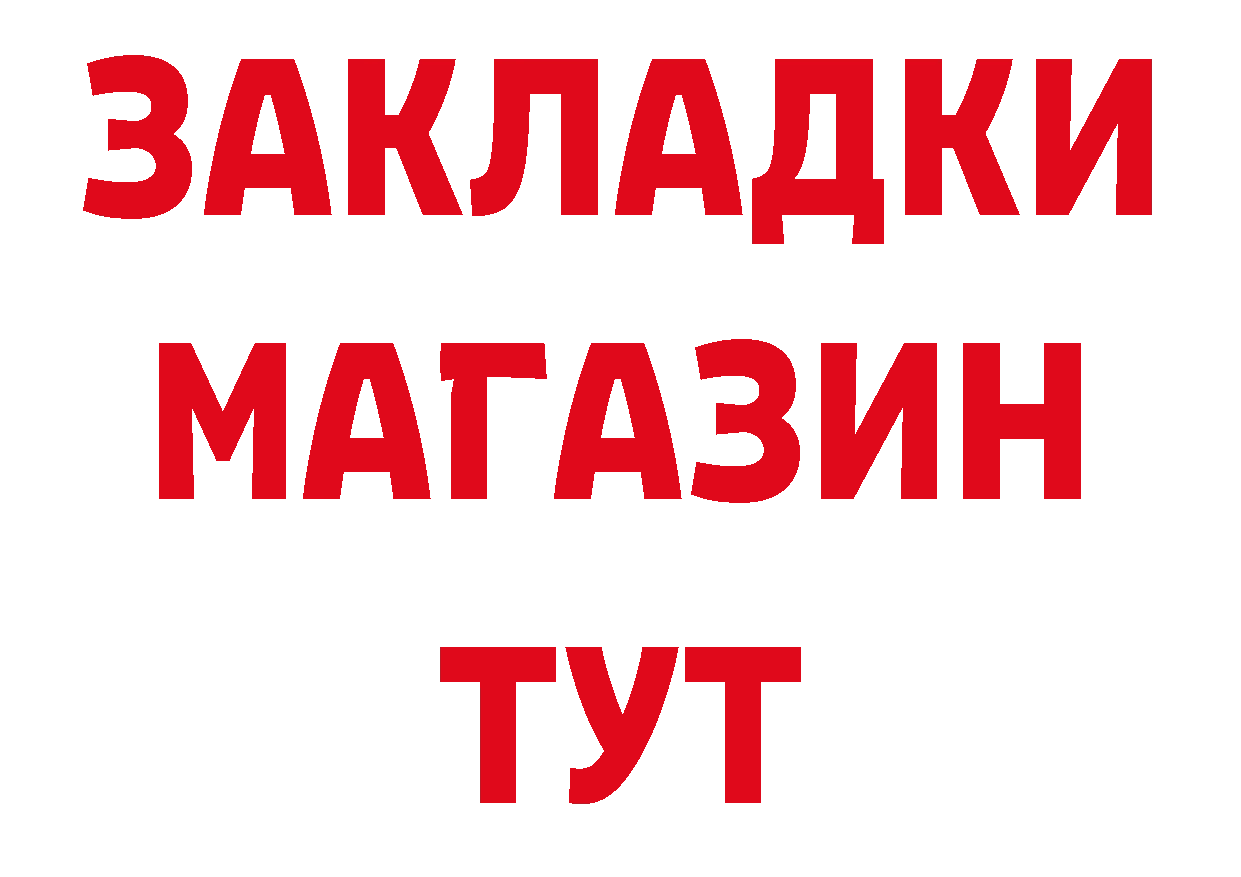 ЗАКЛАДКИ
МАГАЗИН
ТУТ